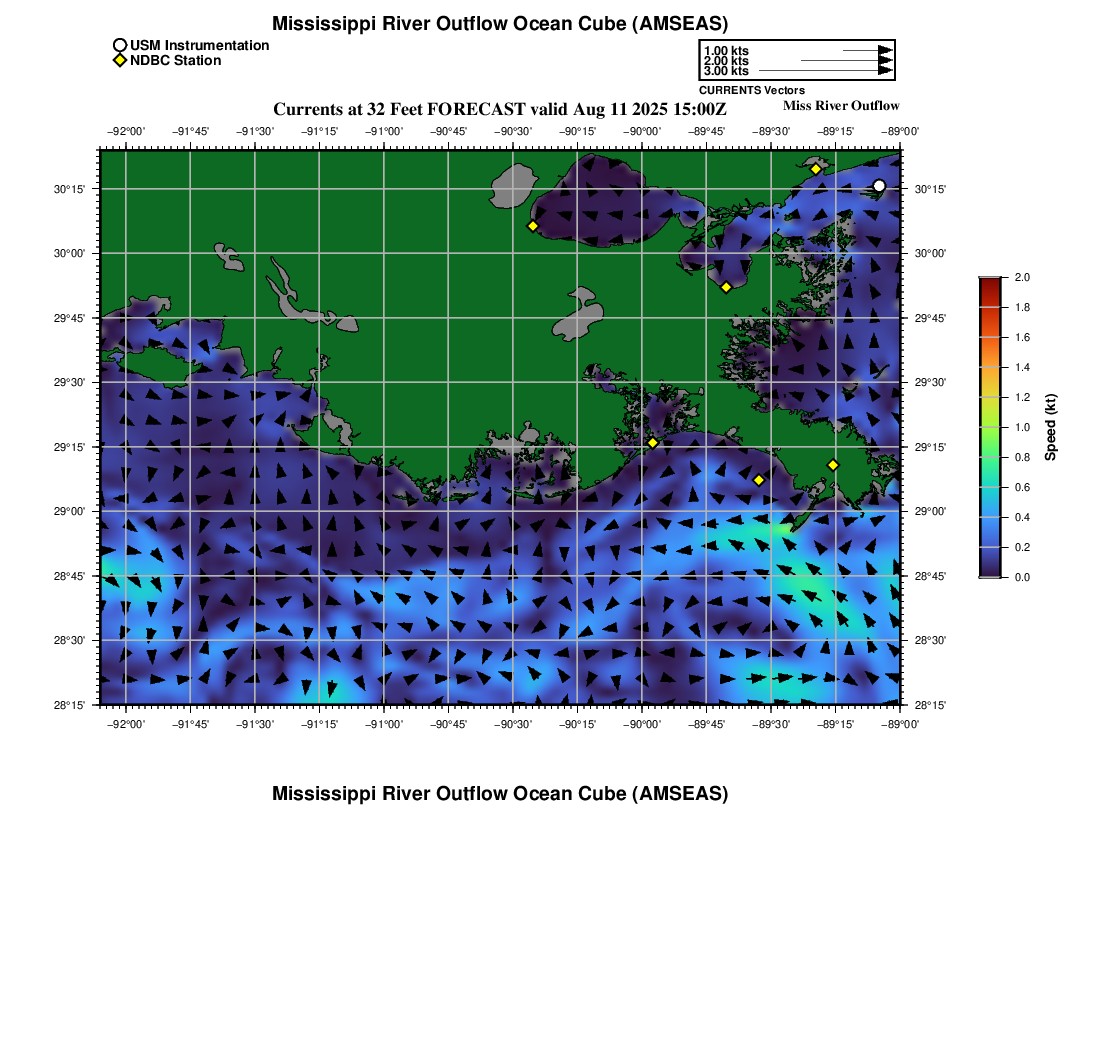 Mississippi River Outflow Ocean Cube (AMSEAS)

USM Instrumentation
NDBC Station

1.00 kts
2.00 kts
3.00 kts
CURRENTS Vectors

Currents at 32 Feet FORECAST valid Aug 11 2025 15:00Z

Miss River Outflow

−92°00' −91°45' −91°30' −91°15' −91°00' −90°45' −90°30' −90°15' −90°00' −89°45' −89°30' −89°15' −89°00'

30°15' 30°00' 29°45' 29°30' 29°15' 29°00' 28°45' 28°30' 28°15'

30°15' 30°00' 29°45' 29°30' 29°15' 29°00' 28°45' 28°30' 28°15'

−92°00' −91°45' −91°30' −91°15' −91°00' −90°45' −90°30' −90°15' −90°00' −89°45' −89°30' −89°15' −89°00'

2.0
1.8
1.6
1.4
1.2
1.0
0.8
0.6
0.4
0.2
0.0
Speed (kt)

Mississippi River Outflow Ocean Cube (AMSEAS)